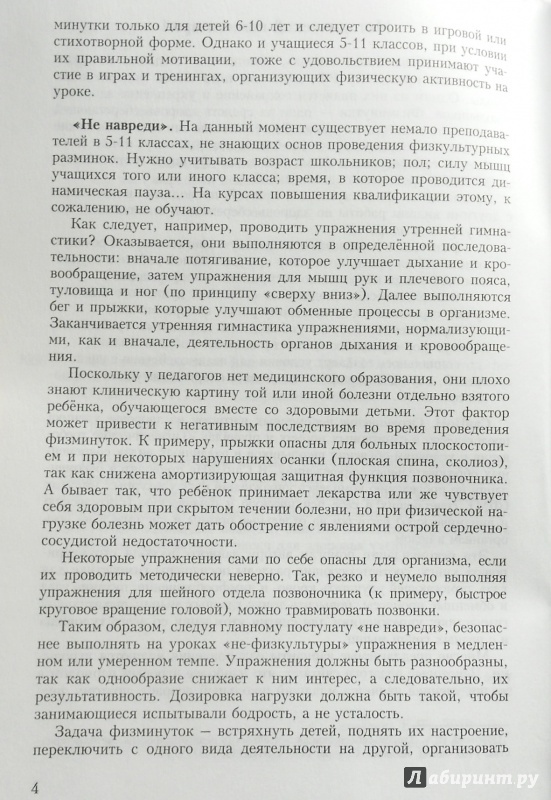 минутки только для детей 6-10 лет и следует строить в игровой или стихотворной форме. Однако и учащиеся 5-11 классов, при условии их правильной мотивации, тоже с удовольствием принимают участие в играх и тренингах, организующих физическую активность на уроке.

«Не навреди». На данный момент существует немало преподавателей в 5-11 классах, не знающих основ проведения физкультурных разминок. Нужно учитывать возраст школьников; пол; силу мышц учащихся того или иного класса; время, в которое проводится динамическая пауза... На курсах повышения квалификации этому, к сожалению, не обучают.

Как следует, например, проводить упражнения утренней гимнастики? Оказывается, они выполняются в определённой последовательности: вначале потягивание, которое улучшает дыхание и кровообращение, затем упражнения для мышц рук и плечевого пояса, туловища и ног (по принципу «сверху вниз»). Далее выполняются бег и прыжки, которые улучшают обменные процессы в организме. Заканчивается утренняя гимнастика упражнениями, нормализующими, как и вначале, деятельность органов дыхания и кровообращения.

Поскольку у педагогов нет медицинского образования, они плохо знают клиническую картину той или иной болезни отдельно взятого ребёнка, обучающегося вместе со здоровыми детьми. Этот фактор может привести к негативным последствиям во время проведения физминуток. К примеру, прыжки опасны для больных плоскостопием и при некоторых нарушениях осанки (плоская спина, сколиоз), так как снижена амортизирующая защитная функция позвоночника. А бывает так, что ребёнок принимает лекарства или же чувствует себя здоровым при скрытом течении болезни, но при физической нагрузке болезнь может дать обострение с явлениями острой сердечно-сосудистой недостаточности.

Некоторые упражнения сами по себе опасны для организма, если их проводить методически неверно. Так, резко и неумело выполняя упражнения для шейного отдела позвоночника (к примеру, быстрое круговое вращение головой), можно травмировать позвонки.

Таким образом, следуя главному постулату «не навреди», безопаснее выполнять на уроках «не-физкультуры» упражнения в медленном или умеренном темпе. Упражнения должны быть разнообразны, так как однообразие снижает к ним интерес, а следовательно, их результативность. Дозировка нагрузки должна быть такой, чтобы занимающиеся испытывали бодрость, а не усталость.

Задача физминуток — встряхнуть детей, поднять их настроение, переключить с одного вида деятельности на другой, организовать

4

Лабиринт.ру